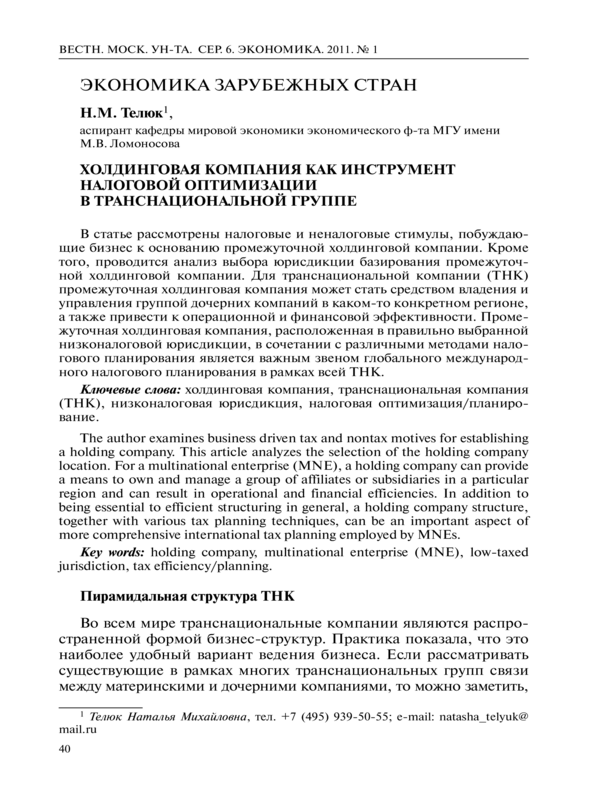 ВЕСТН. МОСК. УН-ТА. СЕР. 6. ЭКОНОМИКА. 2011. № 1

ЭКОНОМИКА ЗАРУБЕЖНЫХ СТРАН

Н.М. Телюк$^1$,
аспирант кафедры мировой экономики экономического ф-та МГУ имени М.В. Ломоносова

ХОЛДИНГОВАЯ КОМПАНИЯ КАК ИНСТРУМЕНТ НАЛОГОВОЙ ОПТИМИЗАЦИИ В ТРАНСНАЦИОНАЛЬНОЙ ГРУППЕ

В статье рассмотрены налоговые и неналоговые стимулы, побуждающие бизнес к основанию промежуточной холдинговой компании. Кроме того, проводится анализ выбора юрисдикции базирования промежуточной холдинговой компании. Для транснациональной компании (ТНК) промежуточная холдинговая компания может стать средством владения и управления группой дочерних компаний в каком-то конкретном регионе, а также привести к операционной и финансовой эффективности. Промежуточная холдинговая компания, расположенная в правильно выбранной низконалоговой юрисдикции, в сочетании с различными методами налогового планирования является важным звеном глобального международного налогового планирования в рамках всей ТНК.

Ключевые слова: холдинговая компания, транснациональная компания (ТНК), низконалоговая юрисдикция, налоговая оптимизация/планирование.

The author examines business driven tax and nontax motives for establishing a holding company. This article analyzes the selection of the holding company location. For a multinational enterprise (MNE), a holding company can provide a means to own and manage a group of affiliates or subsidiaries in a particular region and can result in operational and financial efficiencies. In addition to being essential to efficient structuring in general, a holding company structure, together with various tax planning techniques, can be an important aspect of more comprehensive international tax planning employed by MNEs.

Key words: holding company, multinational enterprise (MNE), low-taxed jurisdiction, tax efficiency/planning.

Пирамидальная структура ТНК

Во всем мире транснациональные компании являются распространенной формой бизнес-структур. Практика показала, что это наиболее удобный вариант ведения бизнеса. Если рассматривать существующие в рамках многих транснациональных групп связи между материнскими и дочерними компаниями, то можно заметить,

$^1$ Телюк Наталья Михайловна, тел. +7 (495) 939-50-55; e-mail: natasha_telyuk@mail.ru

40